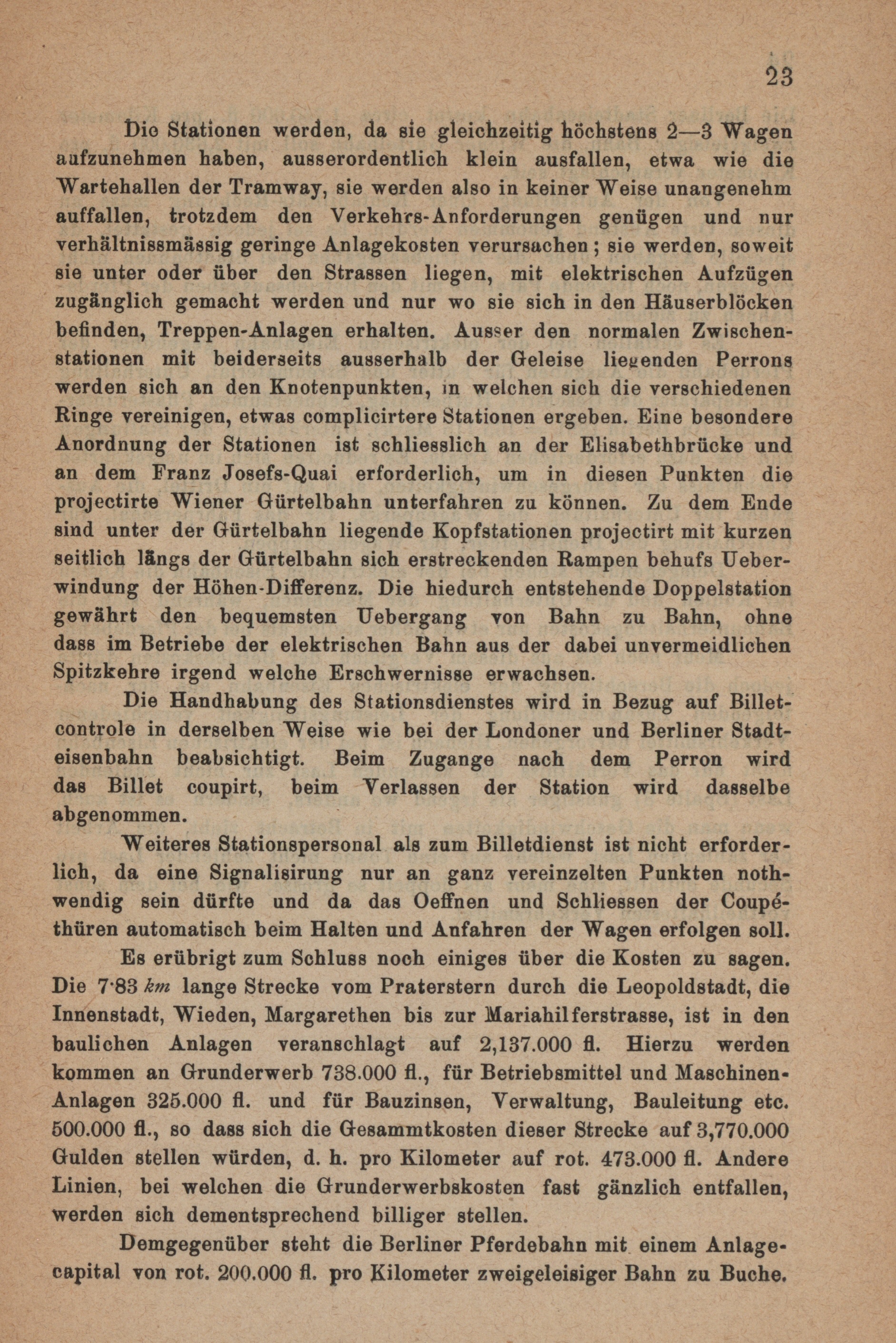 23

Die Stationen werden, da sie gleichzeitig höchstens 2—3 Wagen aufzunehmen haben, ausserordentlich klein ausfallen, etwa wie die Wartehallen der Tramway, sie werden also in keiner Weise unangenehm auffallen, trotzdem den Verkehrs-Anforderungen genügen und nur verhältnissmässig geringe Anlagekosten verursachen; sie werden, soweit sie unter oder über den Strassen liegen, mit elektrischen Aufzügen zugänglich gemacht werden und nur wo sie sich in den Häuserblöcken befinden, Treppen-Anlagen erhalten. Ausser den normalen Zwischenstationen mit beiderseits ausserhalb der Geleise liegenden Perrons werden sich an den Knotenpunkten, in welchen sich die verschiedenen Ringe vereinigen, etwas complicirtere Stationen ergeben. Eine besondere Anordnung der Stationen ist schliesslich an der Elisabethbrücke und an dem Franz Josefs-Quai erforderlich, um in diesen Punkten die projectirte Wiener Gürtelbahn unterfahren zu können. Zu dem Ende sind unter der Gürtelbahn liegende Kopfstationen projectirt mit kurzen seitlich längs der Gürtelbahn sich erstreckenden Rampen behufs Ueberwindung der Höhen-Differenz. Die hiedurch entstehende Doppelstation gewährt den bequemsten Uebergang von Bahn zu Bahn, ohne dass im Betriebe der elektrischen Bahn aus der dabei unvermeidlichen Spitzkehre irgend welche Erschwernisse erwachsen.

Die Handhabung des Stationsdienstes wird in Bezug auf Billetcontrole in derselben Weise wie bei der Londoner und Berliner Stadteisenbahn beabsichtigt. Beim Zugange nach dem Perron wird das Billet coupirt, beim Verlassen der Station wird dasselbe abgenommen.

Weiteres Stationspersonal als zum Billetdienst ist nicht erforderlich, da eine Signalisirung nur an ganz vereinzelten Punkten nothwendig sein dürfte und da das Oeffnen und Schliessen der Coupéthüren automatisch beim Halten und Anfahren der Wagen erfolgen soll.

Es erübrigt zum Schluss noch einiges über die Kosten zu sagen. Die 7·83 km lange Strecke vom Praterstern durch die Leopoldstadt, die Innenstadt, Wieden, Margarethen bis zur Mariahilferstrasse, ist in den baulichen Anlagen veranschlagt auf 2,137.000 fl. Hierzu werden kommen an Grunderwerb 738.000 fl., für Betriebsmittel und Maschinen-Anlagen 325.000 fl. und für Bauzinsen, Verwaltung, Bauleitung etc. 500.000 fl., so dass sich die Gesammtkosten dieser Strecke auf 3,770.000 Gulden stellen würden, d. h. pro Kilometer auf rot. 473.000 fl. Andere Linien, bei welchen die Grunderwerbskosten fast gänzlich entfallen, werden sich dementsprechend billiger stellen.

Demgegenüber steht die Berliner Pferdebahn mit einem Anlagecapital von rot. 200.000 fl. pro Kilometer zweigeleisiger Bahn zu Buche.